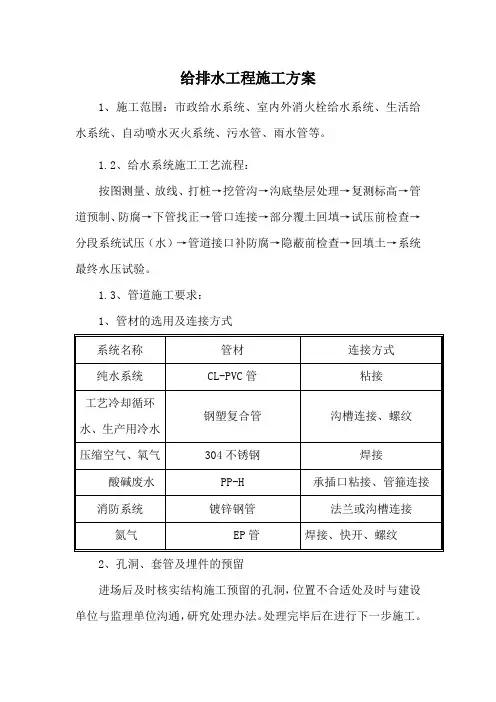 给排水工程施工方案

1、施工范围：市政给水系统、室内外消火栓给水系统、生活给水系统、自动喷水灭火系统、污水管、雨水管等。

1.2、给水系统施工工艺流程：

按图测量、放线、打桩→挖管沟→沟底垫层处理→复测标高→管道预制、防腐→下管找正→管口连接→部分覆土回填→试压前检查→分段系统试压（水）→管道接口补防腐→隐蔽前检查→回填土→系统最终水压试验。

1.3、管道施工要求：

1、管材的选用及连接方式

| 系统名称 | 管材 | 连接方式 |
|---|---|---|
| 纯水系统 | CL-PVC管 | 粘接 |
| 工艺冷却循环水、生产用冷水 | 钢塑复合管 | 沟槽连接、螺纹 |
| 压缩空气、氧气 | 304不锈钢 | 焊接 |
| 酸碱废水 | PP-H | 承插口粘接、管箍连接 |
| 消防系统 | 镀锌钢管 | 法兰或沟槽连接 |
| 氮气 | EP管 | 焊接、快开、螺纹 |

2、孔洞、套管及埋件的预留

进场后及时核实结构施工预留的孔洞，位置不合适处及时与建设单位与监理单位沟通，研究处理办法。处理完毕后在进行下一步施工。